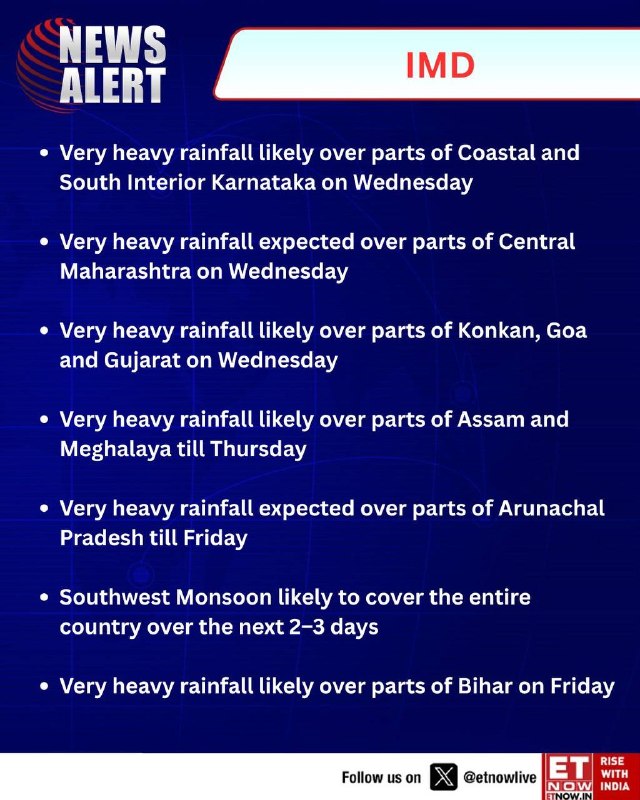 NEWS ALERT

IMD

• Very heavy rainfall likely over parts of Coastal and South Interior Karnataka on Wednesday

• Very heavy rainfall expected over parts of Central Maharashtra on Wednesday

• Very heavy rainfall likely over parts of Konkan, Goa and Gujarat on Wednesday

• Very heavy rainfall likely over parts of Assam and Meghalaya till Thursday

• Very heavy rainfall expected over parts of Arunachal Pradesh till Friday

• Southwest Monsoon likely to cover the entire country over the next 2–3 days

• Very heavy rainfall likely over parts of Bihar on Friday

Follow us on @etnowlive

ET NOW
ETNOW.IN
RISE WITH INDIA